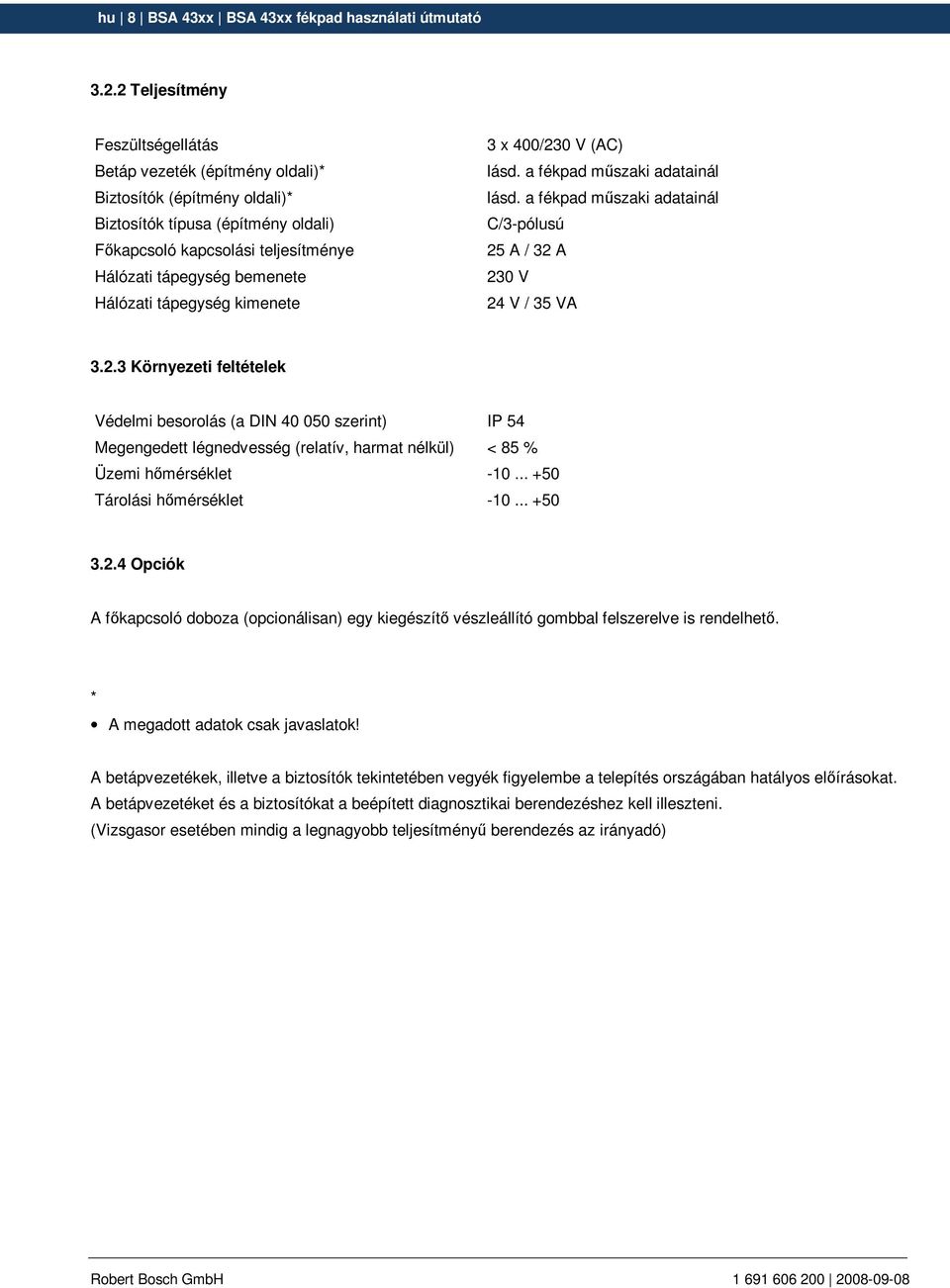 hu | 8 | BSA 43xx | BSA 43xx fékpad használati útmutató

3.2.2 Teljesítmény

| | |
|---|---|
| Feszültségellátás | 3 x 400/230 V (AC) |
| Betáp vezeték (építmény oldali)* | lásd. a fékpad műszaki adatainál |
| Biztosítók (építmény oldali)* | lásd. a fékpad műszaki adatainál |
| Biztosítók típusa (építmény oldali) | C/3-pólusú |
| Főkapcsoló kapcsolási teljesítménye | 25 A / 32 A |
| Hálózati tápegység bemenete | 230 V |
| Hálózati tápegység kimenete | 24 V / 35 VA |

3.2.3 Környezeti feltételek

| | |
|---|---|
| Védelmi besorolás (a DIN 40 050 szerint) | IP 54 |
| Megengedett légnedvesség (relatív, harmat nélkül) | < 85 % |
| Üzemi hőmérséklet | -10 ... +50 |
| Tárolási hőmérséklet | -10 ... +50 |

3.2.4 Opciók

A főkapcsoló doboza (opcionálisan) egy kiegészítő vészleállító gombbal felszerelve is rendelhető.

*
• A megadott adatok csak javaslatok!

A betápvezetékek, illetve a biztosítók tekintetében vegyék figyelembe a telepítés országában hatályos előírásokat. A betápvezetéket és a biztosítókat a beépített diagnosztikai berendezéshez kell illeszteni. (Vizsgasor esetében mindig a legnagyobb teljesítményű berendezés az irányadó)

Robert Bosch GmbH
1 691 606 200 | 2008-09-08